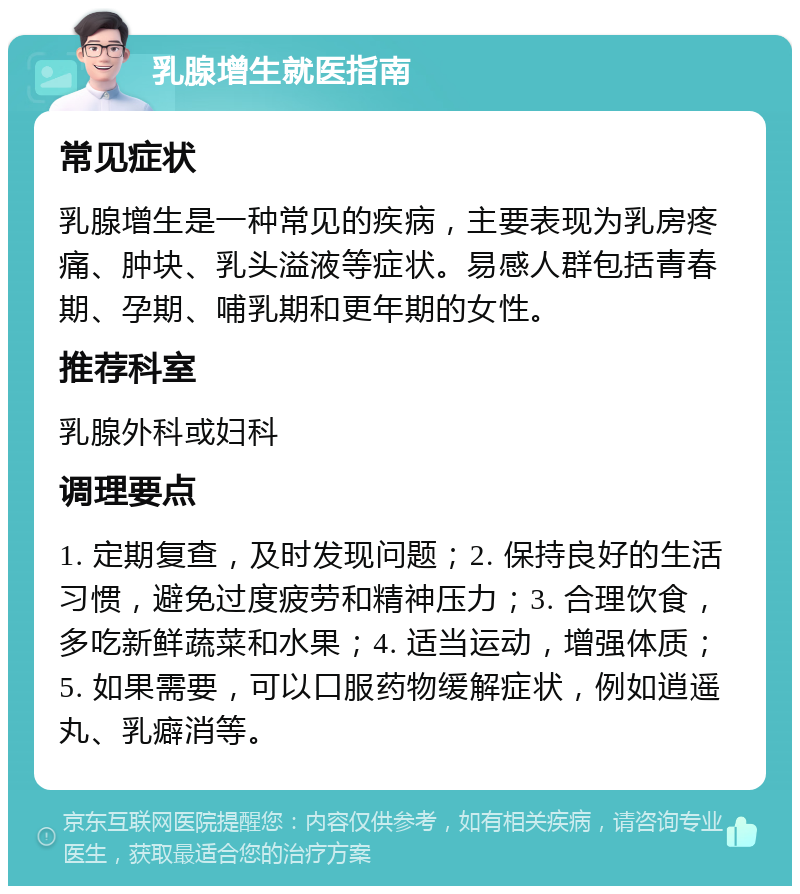 乳腺增生就医指南

常见症状

乳腺增生是一种常见的疾病，主要表现为乳房疼痛、肿块、乳头溢液等症状。易感人群包括青春期、孕期、哺乳期和更年期的女性。

推荐科室

乳腺外科或妇科

调理要点

1. 定期复查，及时发现问题；2. 保持良好的生活习惯，避免过度疲劳和精神压力；3. 合理饮食，多吃新鲜蔬菜和水果；4. 适当运动，增强体质；5. 如果需要，可以口服药物缓解症状，例如逍遥丸、乳癖消等。

京东互联网医院提醒您：内容仅供参考，如有相关疾病，请咨询专业医生，获取最适合您的治疗方案